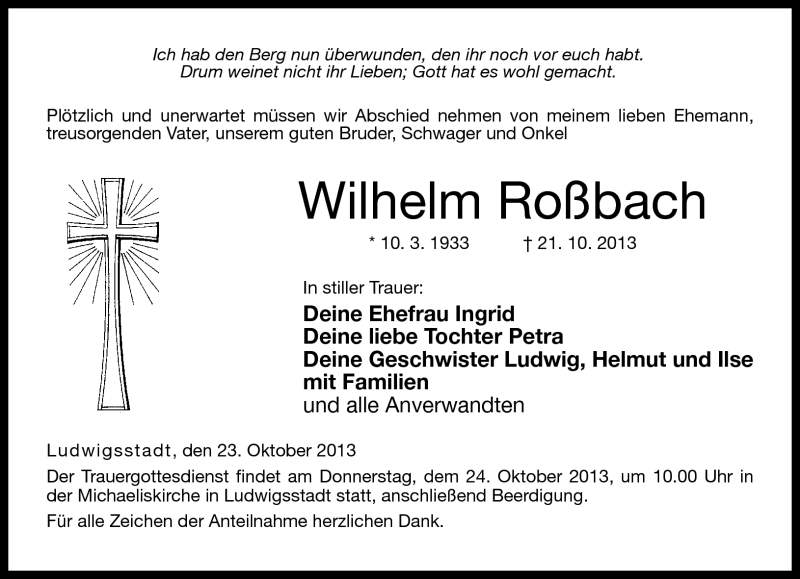 Ich hab den Berg nun überwunden, den ihr noch vor euch habt.
Drum weinet nicht ihr Lieben; Gott hat es wohl gemacht.

Plötzlich und unerwartet müssen wir Abschied nehmen von meinem lieben Ehemann, treusorgenden Vater, unserem guten Bruder, Schwager und Onkel

Wilhelm Roßbach

* 10. 3. 1933 † 21. 10. 2013

In stiller Trauer:

Deine Ehefrau Ingrid
Deine liebe Tochter Petra
Deine Geschwister Ludwig, Helmut und Ilse mit Familien
und alle Anverwandten

Ludwigsstadt, den 23. Oktober 2013

Der Trauergottesdienst findet am Donnerstag, dem 24. Oktober 2013, um 10.00 Uhr in der Michaeliskirche in Ludwigsstadt statt, anschließend Beerdigung.

Für alle Zeichen der Anteilnahme herzlichen Dank.